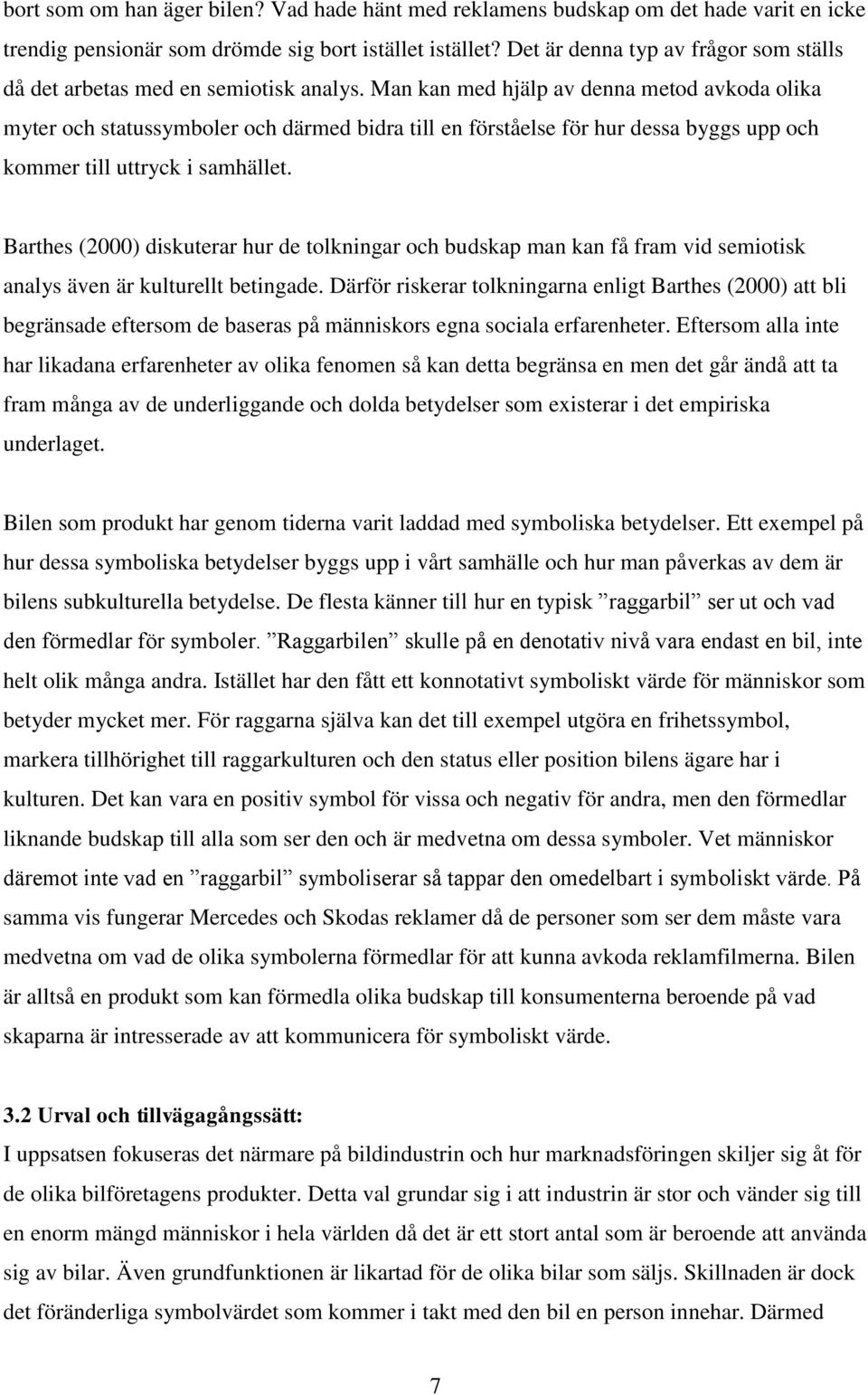 bort som om han äger bilen? Vad hade hänt med reklamens budskap om det hade varit en icke trendig pensionär som drömde sig bort istället istället? Det är denna typ av frågor som ställs då det arbetas med en semiotisk analys. Man kan med hjälp av denna metod avkoda olika myter och statussymboler och därmed bidra till en förståelse för hur dessa byggs upp och kommer till uttryck i samhället.

Barthes (2000) diskuterar hur de tolkningar och budskap man kan få fram vid semiotisk analys även är kulturellt betingade. Därför riskerar tolkningarna enligt Barthes (2000) att bli begränsade eftersom de baseras på människors egna sociala erfarenheter. Eftersom alla inte har likadana erfarenheter av olika fenomen så kan detta begränsa en men det går ändå att ta fram många av de underliggande och dolda betydelser som existerar i det empiriska underlaget.

Bilen som produkt har genom tiderna varit laddad med symboliska betydelser. Ett exempel på hur dessa symboliska betydelser byggs upp i vårt samhälle och hur man påverkas av dem är bilens subkulturella betydelse. De flesta känner till hur en typisk ”raggarbil” ser ut och vad den förmedlar för symboler. ”Raggarbilen” skulle på en denotativ nivå vara endast en bil, inte helt olik många andra. Istället har den fått ett konnotativt symboliskt värde för människor som betyder mycket mer. För raggarna själva kan det till exempel utgöra en frihetssymbol, markera tillhörighet till raggarkulturen och den status eller position bilens ägare har i kulturen. Det kan vara en positiv symbol för vissa och negativ för andra, men den förmedlar liknande budskap till alla som ser den och är medvetna om dessa symboler. Vet människor däremot inte vad en ”raggarbil” symboliserar så tappar den omedelbart i symboliskt värde. På samma vis fungerar Mercedes och Skodas reklamer då de personer som ser dem måste vara medvetna om vad de olika symbolerna förmedlar för att kunna avkoda reklamfilmerna. Bilen är alltså en produkt som kan förmedla olika budskap till konsumenterna beroende på vad skaparna är intresserade av att kommunicera för symboliskt värde.

3.2 Urval och tillvägagångssätt:
I uppsatsen fokuseras det närmare på bildindustrin och hur marknadsföringen skiljer sig åt för de olika bilföretagens produkter. Detta val grundar sig i att industrin är stor och vänder sig till en enorm mängd människor i hela världen då det är ett stort antal som är beroende att använda sig av bilar. Även grundfunktionen är likartad för de olika bilar som säljs. Skillnaden är dock det föränderliga symbolvärdet som kommer i takt med den bil en person innehar. Därmed

7